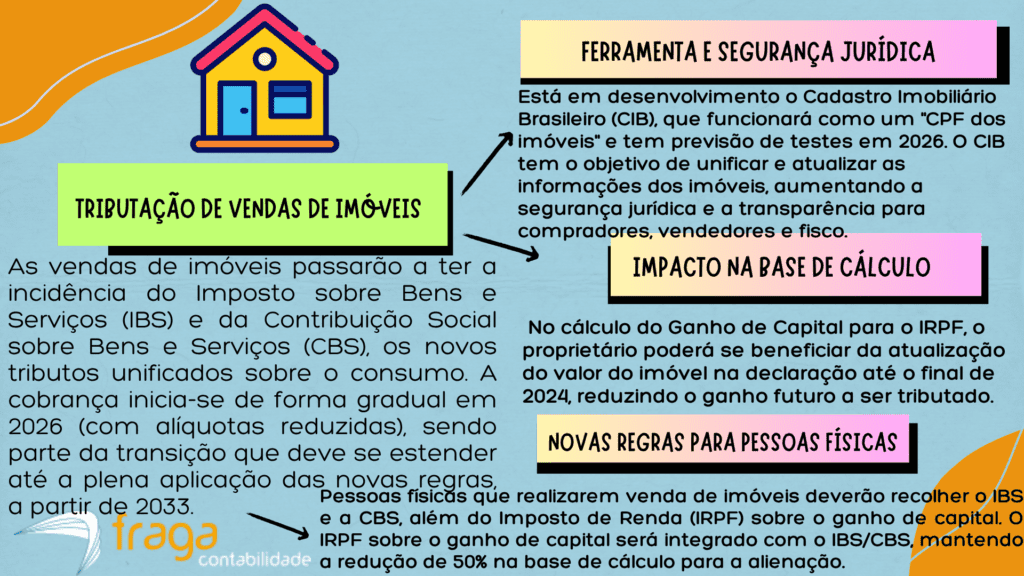 TRIBUTAÇÃO DE VENDAS DE IMÓVEIS

As vendas de imóveis passarão a ter a incidência do Imposto sobre Bens e Serviços (IBS) e da Contribuição Social sobre Bens e Serviços (CBS), os novos tributos unificados sobre o consumo. A cobrança inicia-se de forma gradual em 2026 (com alíquotas reduzidas), sendo parte da transição que deve se estender até a plena aplicação das novas regras, a partir de 2033.

fraga contabilidade

FERRAMENTA E SEGURANÇA JURÍDICA

Está em desenvolvimento o Cadastro Imobiliário Brasileiro (CIB), que funcionará como um "CPF dos imóveis" e tem previsão de testes em 2026. O CIB tem o objetivo de unificar e atualizar as informações dos imóveis, aumentando a segurança jurídica e a transparência para compradores, vendedores e fisco.

IMPACTO NA BASE DE CÁLCULO

No cálculo do Ganho de Capital para o IRPF, o proprietário poderá se beneficiar da atualização do valor do imóvel na declaração até o final de 2024, reduzindo o ganho futuro a ser tributado.

NOVAS REGRAS PARA PESSOAS FÍSICAS

Pessoas físicas que realizarem venda de imóveis deverão recolher o IBS e a CBS, além do Imposto de Renda (IRPF) sobre o ganho de capital. O IRPF sobre o ganho de capital será integrado com o IBS/CBS, mantendo a redução de 50% na base de cálculo para a alienação.